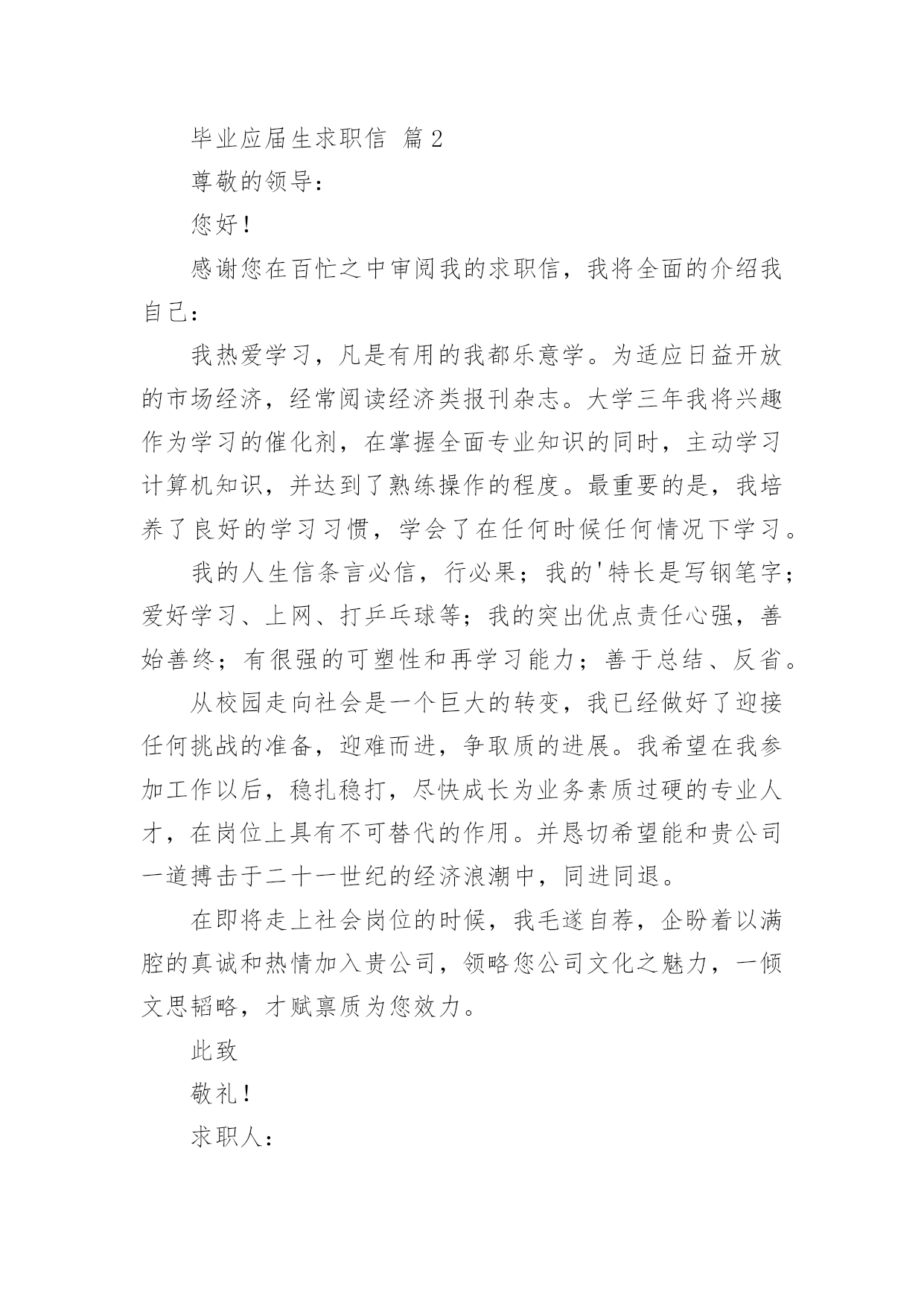 毕业应届生求职信 篇2

尊敬的领导：

您好！

感谢您在百忙之中审阅我的求职信，我将全面的介绍我自己：

我热爱学习，凡是有用的我都乐意学。为适应日益开放的市场经济，经常阅读经济类报刊杂志。大学三年我将兴趣作为学习的催化剂，在掌握全面专业知识的同时，主动学习计算机知识，并达到了熟练操作的程度。最重要的是，我培养了良好的学习习惯，学会了在任何时候任何情况下学习。

我的人生信条言必信，行必果；我的'特长是写钢笔字；爱好学习、上网、打乒乓球等；我的突出优点责任心强，善始善终；有很强的可塑性和再学习能力；善于总结、反省。

从校园走向社会是一个巨大的转变，我已经做好了迎接任何挑战的准备，迎难而进，争取质的进展。我希望在我参加工作以后，稳扎稳打，尽快成长为业务素质过硬的专业人才，在岗位上具有不可替代的作用。并恳切希望能和贵公司一道搏击于二十一世纪的经济浪潮中，同进同退。

在即将走上社会岗位的时候，我毛遂自荐，企盼着以满腔的真诚和热情加入贵公司，领略您公司文化之魅力，一倾文思韬略，才赋禀质为您效力。

此致

敬礼！

求职人：